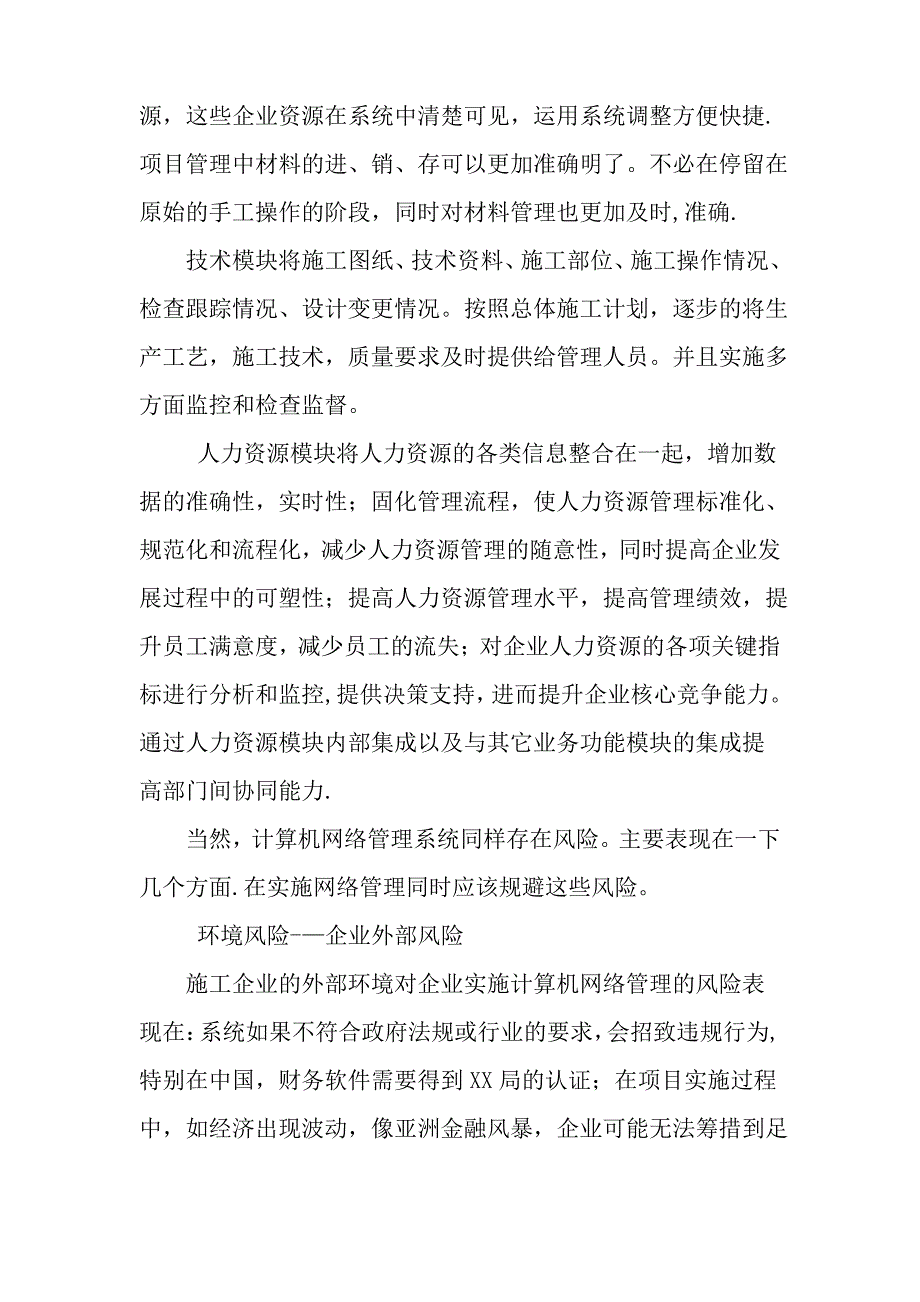 源，这些企业资源在系统中清楚可见，运用系统调整方便快捷.项目管理中材料的进、销、存可以更加准确明了。不必在停留在原始的手工操作的阶段，同时对材料管理也更加及时,准确.

技术模块将施工图纸、技术资料、施工部位、施工操作情况、检查跟踪情况、设计变更情况。按照总体施工计划，逐步的将生产工艺，施工技术，质量要求及时提供给管理人员。并且实施多方面监控和检查监督。

人力资源模块将人力资源的各类信息整合在一起，增加数据的准确性，实时性；固化管理流程，使人力资源管理标准化、规范化和流程化，减少人力资源管理的随意性，同时提高企业发展过程中的可塑性；提高人力资源管理水平，提高管理绩效，提升员工满意度，减少员工的流失；对企业人力资源的各项关键指标进行分析和监控,提供决策支持,进而提升企业核心竞争能力。通过人力资源模块内部集成以及与其它业务功能模块的集成提高部门间协同能力.

当然，计算机网络管理系统同样存在风险。主要表现在一下几个方面.在实施网络管理同时应该规避这些风险。

环境风险-—企业外部风险

施工企业的外部环境对企业实施计算机网络管理的风险表现在:系统如果不符合政府法规或行业的要求,会招致违规行为,特别在中国，财务软件需要得到XX局的认证；在项目实施过程中，如经济出现波动，像亚洲金融风暴，企业可能无法筹措到足